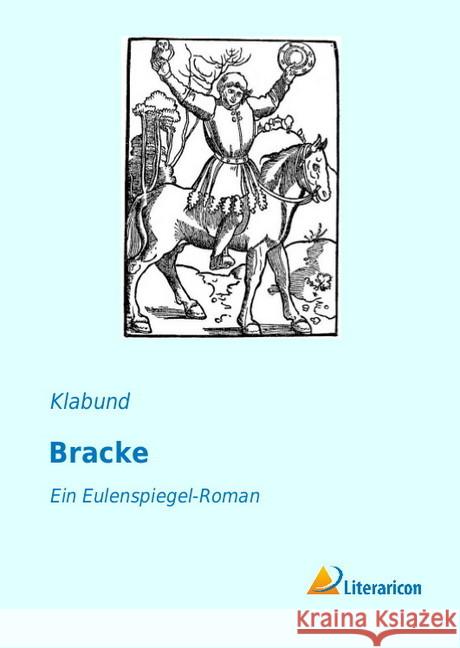 Klabund

Bracke

Ein Eulenspiegel-Roman

Literaricon